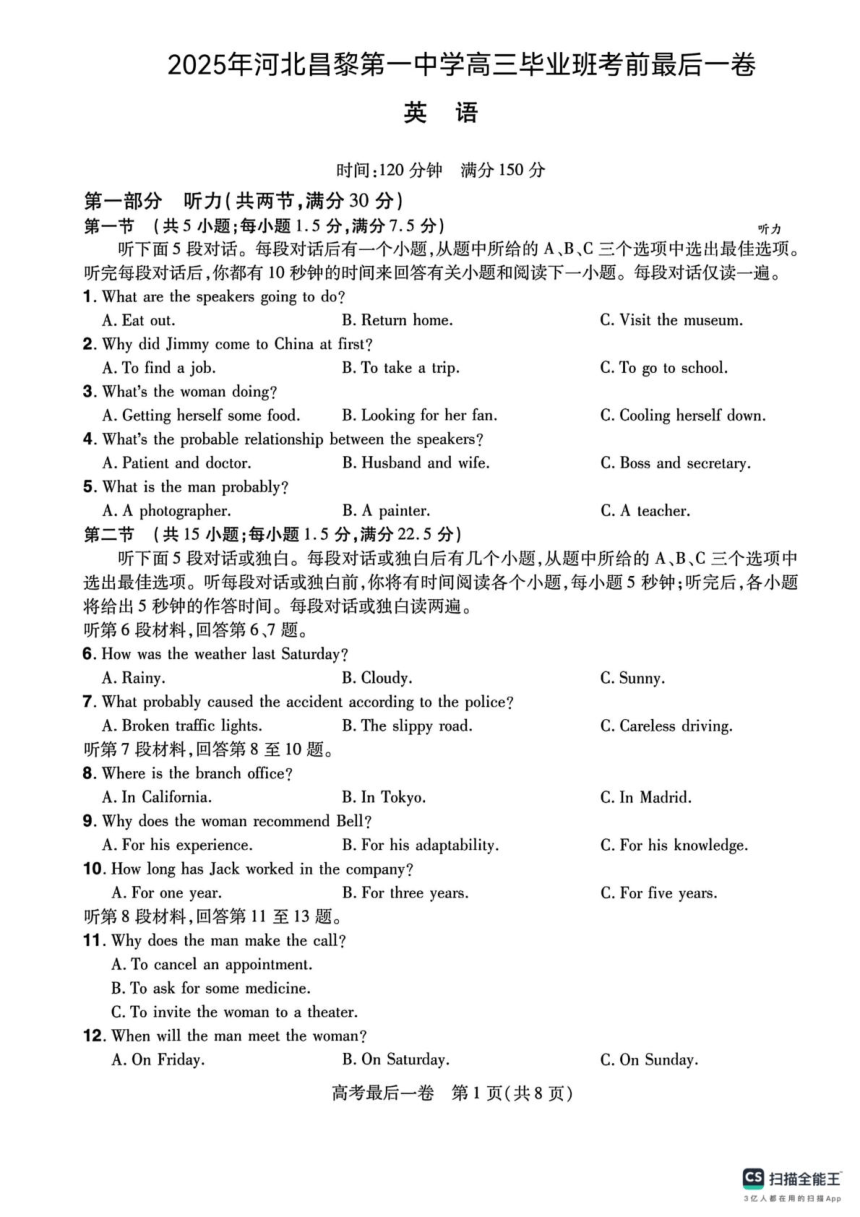 2025年河北昌黎第一中学高三毕业班考前最后一卷

英 语

时间:120分钟 满分150分

第一部分 听力(共两节,满分30分)

第一节 (共5小题;每小题1.5分,满分7.5分)

听力

听下面5段对话。每段对话后有一个小题,从题中所给的A、B、C三个选项中选出最佳选项。听完每段对话后,你都有10秒钟的时间来回答有关小题和阅读下一小题。每段对话仅读一遍。

1. What are the speakers going to do?
A. Eat out. B. Return home. C. Visit the museum.

2. Why did Jimmy come to China at first?
A. To find a job. B. To take a trip. C. To go to school.

3. What's the woman doing?
A. Getting herself some food. B. Looking for her fan. C. Cooling herself down.

4. What's the probable relationship between the speakers?
A. Patient and doctor. B. Husband and wife. C. Boss and secretary.

5. What is the man probably?
A. A photographer. B. A painter. C. A teacher.

第二节 (共15小题;每小题1.5分,满分22.5分)

听下面5段对话或独白。每段对话或独白后有几个小题,从题中所给的A、B、C三个选项中选出最佳选项。听每段对话或独白前,你将有时间阅读各个小题,每小题5秒钟;听完后,各小题将给出5秒钟的作答时间。每段对话或独白读两遍。

听第6段材料,回答第6、7题。

6. How was the weather last Saturday?
A. Rainy. B. Cloudy. C. Sunny.

7. What probably caused the accident according to the police?
A. Broken traffic lights. B. The slippy road. C. Careless driving.

听第7段材料,回答第8至10题。

8. Where is the branch office?
A. In California. B. In Tokyo. C. In Madrid.

9. Why does the woman recommend Bell?
A. For his experience. B. For his adaptability. C. For his knowledge.

10. How long has Jack worked in the company?
A. For one year. B. For three years. C. For five years.

听第8段材料,回答第11至13题。

11. Why does the man make the call?
A. To cancel an appointment.
B. To ask for some medicine.
C. To invite the woman to a theater.

12. When will the man meet the woman?
A. On Friday. B. On Saturday. C. On Sunday.

高考最后一卷 第1页(共8页)

CS 扫描全能王
3亿人都在用的扫描App